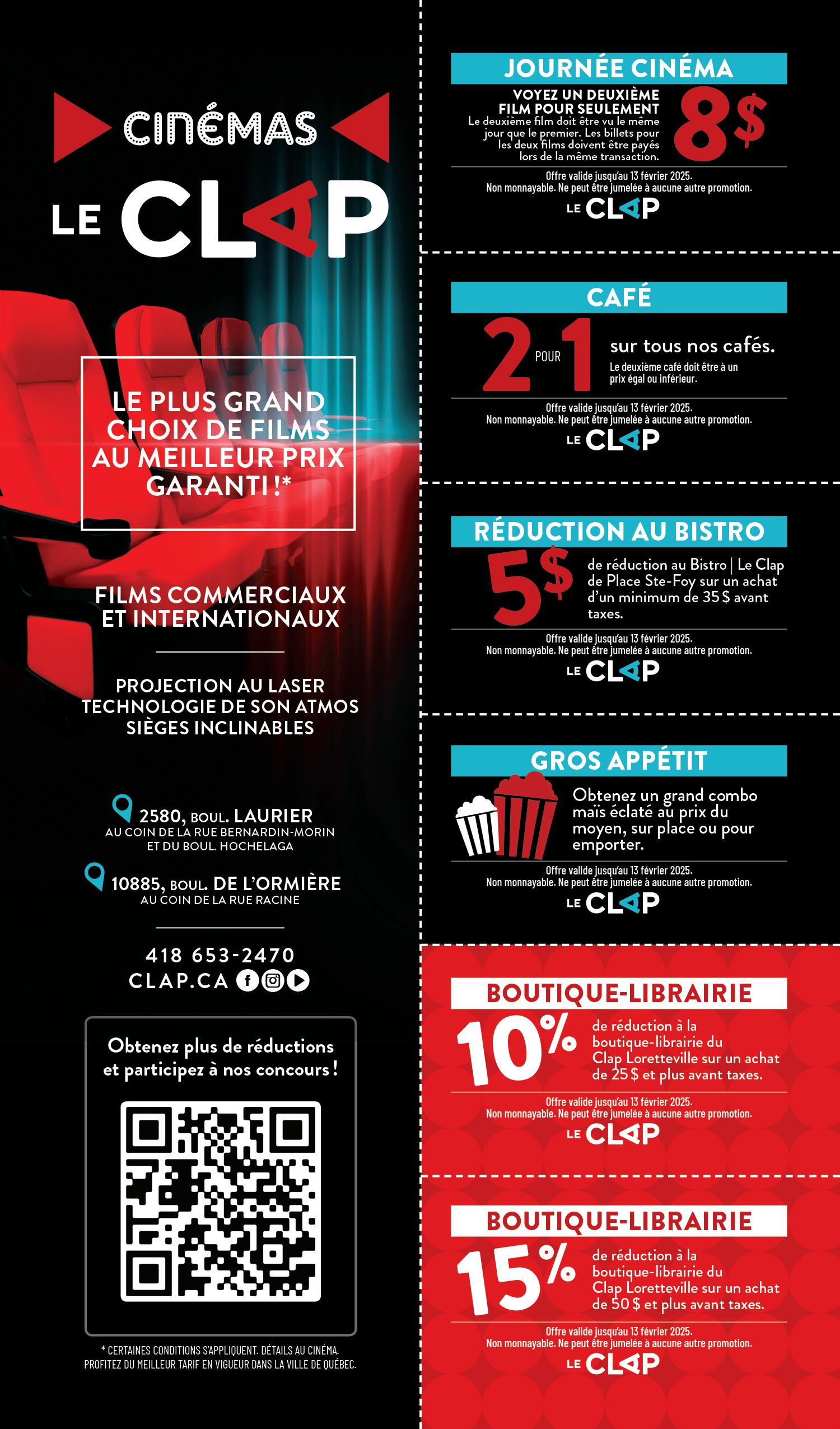 CINÉMAS
LE CLAP

LE PLUS GRAND CHOIX DE FILMS AU MEILLEUR PRIX GARANTI !*

FILMS COMMERCIAUX ET INTERNATIONAUX

PROJECTION AU LASER
TECHNOLOGIE DE SON ATMOS
SIÈGES INCLINABLES

2580, BOUL. LAURIER
AU COIN DE LA RUE BERNARDIN-MORIN ET DU BOUL. HOCHELAGA

10885, BOUL. DE L'ORMIÈRE
AU COIN DE LA RUE RACINE

418 653-2470
CLAP.CA

Obtenez plus de réductions et participez à nos concours !

* CERTAINES CONDITIONS S'APPLIQUENT. DÉTAILS AU CINÉMA.
PROFITEZ DU MEILLEUR TARIF EN VIGUEUR DANS LA VILLE DE QUÉBEC.

JOURNÉE CINÉMA
VOYEZ UN DEUXIÈME FILM POUR SEULEMENT
8$
Le deuxième film doit être vu le même jour que le premier. Les billets pour les deux films doivent être payés lors de la même transaction.
Offre valide jusqu'au 13 février 2025.
Non monnayable. Ne peut être jumelée à aucune autre promotion.
LE CLAP

CAFÉ
2 POUR 1
sur tous nos cafés.
Le deuxième café doit être à un prix égal ou inférieur.
Offre valide jusqu'au 13 février 2025.
Non monnayable. Ne peut être jumelée à aucune autre promotion.
LE CLAP

RÉDUCTION AU BISTRO
5$
de réduction au Bistro | Le Clap de Place Ste-Foy sur un achat d'un minimum de 35 $ avant taxes.
Offre valide jusqu'au 13 février 2025.
Non monnayable. Ne peut être jumelée à aucune autre promotion.
LE CLAP

GROS APPÉTIT
Obtenez un grand combo maïs éclaté au prix du moyen, sur place ou pour emporter.
Offre valide jusqu'au 13 février 2025.
Non monnayable. Ne peut être jumelée à aucune autre promotion.
LE CLAP

BOUTIQUE-LIBRAIRIE
10%
de réduction à la boutique-librairie du Clap Loretteville sur un achat de 25 $ et plus avant taxes.
Offre valide jusqu'au 13 février 2025.
Non monnayable. Ne peut être jumelée à aucune autre promotion.
LE CLAP

BOUTIQUE-LIBRAIRIE
15%
de réduction à la boutique-librairie du Clap Loretteville sur un achat de 50 $ et plus avant taxes.
Offre valide jusqu'au 13 février 2025.
Non monnayable. Ne peut être jumelée à aucune autre promotion.
LE CLAP